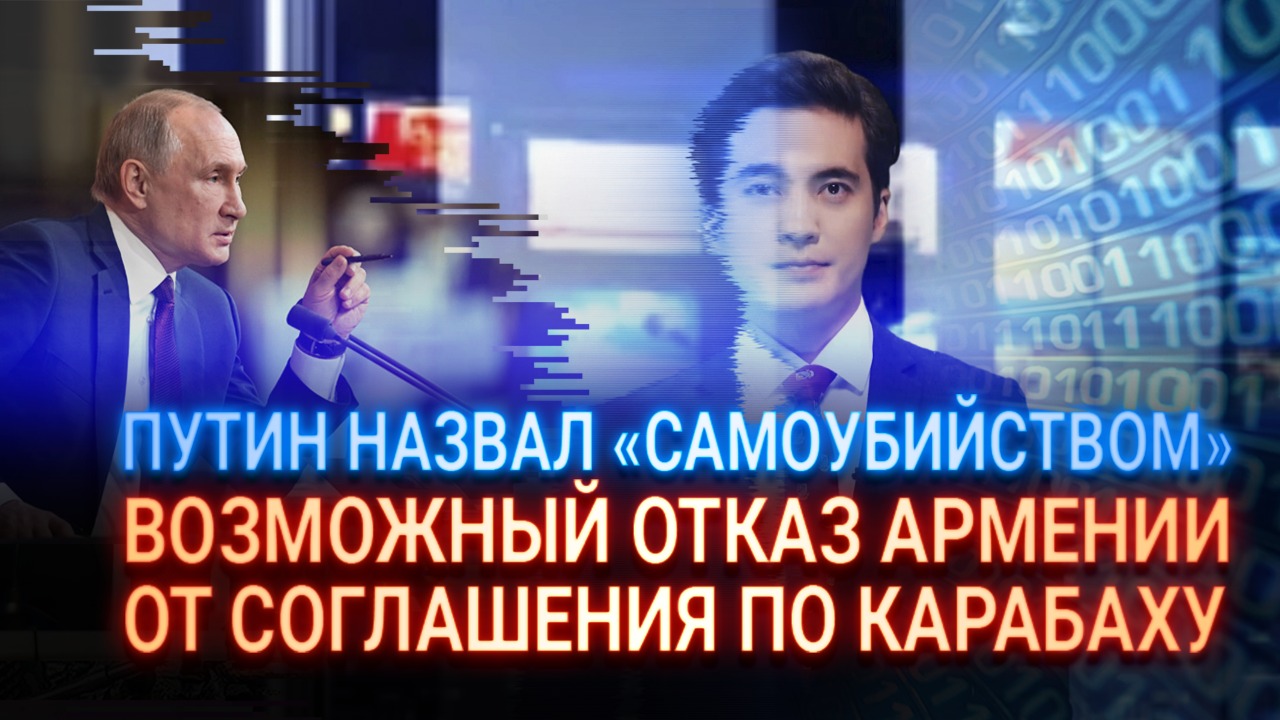 ПУТИН НАЗВАЛ «САМОУБИЙСТВОМ»
ВОЗМОЖНЫЙ ОТКАЗ АРМЕНИИ
ОТ СОГЛАШЕНИЯ ПО КАРАБАХУ